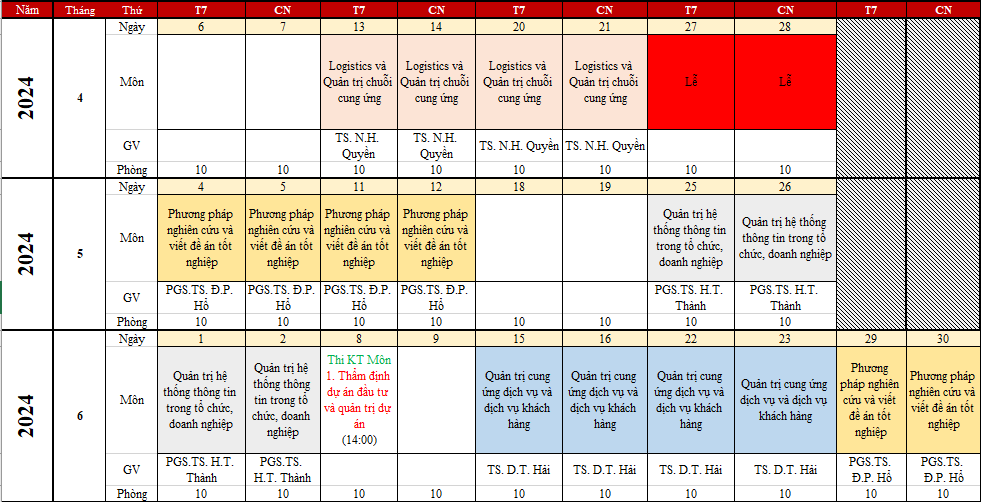 | Năm | Tháng | Thứ | T7 | CN | T7 | CN | T7 | CN | T7 | CN | T7 | CN |
|---|---|---|---|---|---|---|---|---|---|---|---|---|
| 2024 | 4 | Ngày | 6 | 7 | 13 | 14 | 20 | 21 | 27 | 28 | | |
| | | Môn | | | Logistics và Quản trị chuỗi cung ứng | Logistics và Quản trị chuỗi cung ứng | Logistics và Quản trị chuỗi cung ứng | Logistics và Quản trị chuỗi cung ứng | Lễ | Lễ | | |
| | | GV | | | TS. N.H. Quyền | TS. N.H. Quyền | TS. N.H. Quyền | TS. N.H. Quyền | | | | |
| | | Phòng | 10 | 10 | 10 | 10 | 10 | 10 | 10 | 10 | | |
| 2024 | 5 | Ngày | 4 | 5 | 11 | 12 | 18 | 19 | 25 | 26 | | |
| | | Môn | Phương pháp nghiên cứu và viết đề án tốt nghiệp | Phương pháp nghiên cứu và viết đề án tốt nghiệp | Phương pháp nghiên cứu và viết đề án tốt nghiệp | Phương pháp nghiên cứu và viết đề án tốt nghiệp | | | Quản trị hệ thống thông tin trong tổ chức, doanh nghiệp | Quản trị hệ thống thông tin trong tổ chức, doanh nghiệp | | |
| | | GV | PGS.TS. Đ.P. Hồ | PGS.TS. Đ.P. Hồ | PGS.TS. Đ.P. Hồ | PGS.TS. Đ.P. Hồ | | | PGS.TS. H.T. Thành | PGS.TS. H.T. Thành | | |
| | | Phòng | 10 | 10 | 10 | 10 | 10 | 10 | 10 | 10 | | |
| 2024 | 6 | Ngày | 1 | 2 | 8 | 9 | 15 | 16 | 22 | 23 | 29 | 30 |
| | | Môn | Quản trị hệ thống thông tin trong tổ chức, doanh nghiệp | Quản trị hệ thống thông tin trong tổ chức, doanh nghiệp | Thi KT Môn 1. Thẩm định dự án đầu tư và quản trị dự án (14:00) | | Quản trị cung ứng dịch vụ và dịch vụ khách hàng | Quản trị cung ứng dịch vụ và dịch vụ khách hàng | Quản trị cung ứng dịch vụ và dịch vụ khách hàng | Quản trị cung ứng dịch vụ và dịch vụ khách hàng | Phương pháp nghiên cứu và viết đề án tốt nghiệp | Phương pháp nghiên cứu và viết đề án tốt nghiệp |
| | | GV | PGS.TS. H.T. Thành | PGS.TS. H.T. Thành | | | TS. D.T. Hải | TS. D.T. Hải | TS. D.T. Hải | TS. D.T. Hải | PGS.TS. Đ.P. Hồ | PGS.TS. Đ.P. Hồ |
| | | Phòng | 10 | 10 | 10 | 10 | 10 | 10 | 10 | 10 | 10 | 10 |